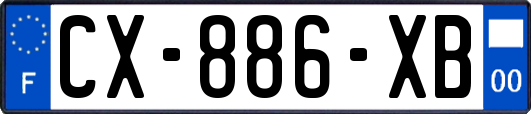 F

CX-886-XB

00